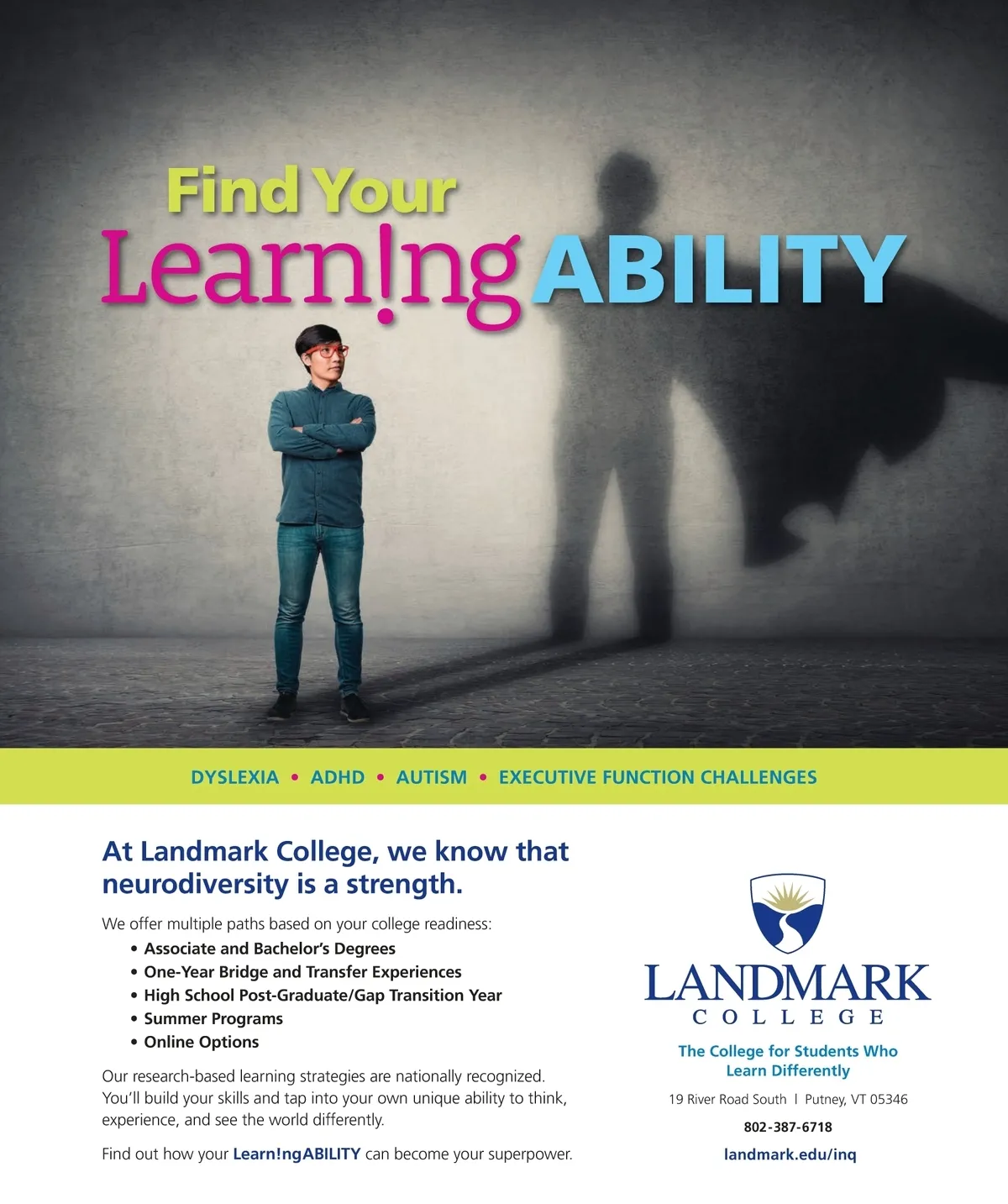 Find Your

Learn!ngABILITY

DYSLEXIA • ADHD • AUTISM • EXECUTIVE FUNCTION CHALLENGES

At Landmark College, we know that neurodiversity is a strength.

We offer multiple paths based on your college readiness:

• Associate and Bachelor's Degrees
• One-Year Bridge and Transfer Experiences
• High School Post-Graduate/Gap Transition Year
• Summer Programs
• Online Options

Our research-based learning strategies are nationally recognized. You'll build your skills and tap into your own unique ability to think, experience, and see the world differently.

Find out how your Learn!ngABILITY can become your superpower.

LANDMARK
COLLEGE

The College for Students Who Learn Differently

19 River Road South | Putney, VT 05346

802-387-6718

landmark.edu/inq